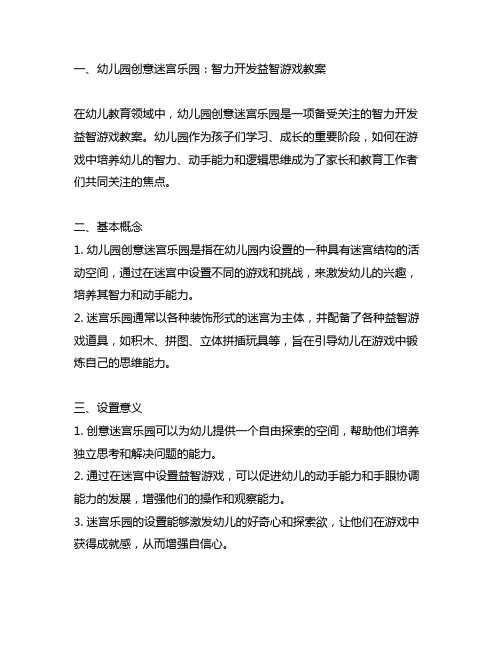 一、幼儿园创意迷宫乐园：智力开发益智游戏教案

在幼儿教育领域中，幼儿园创意迷宫乐园是一项备受关注的智力开发益智游戏教案。幼儿园作为孩子们学习、成长的重要阶段，如何在游戏中培养幼儿的智力、动手能力和逻辑思维成为了家长和教育工作者们共同关注的焦点。

二、基本概念
1. 幼儿园创意迷宫乐园是指在幼儿园内设置的一种具有迷宫结构的活动空间，通过在迷宫中设置不同的游戏和挑战，来激发幼儿的兴趣，培养其智力和动手能力。
2. 迷宫乐园通常以各种装饰形式的迷宫为主体，并配备了各种益智游戏道具，如积木、拼图、立体拼插玩具等，旨在引导幼儿在游戏中锻炼自己的思维能力。

三、设置意义
1. 创意迷宫乐园可以为幼儿提供一个自由探索的空间，帮助他们培养独立思考和解决问题的能力。
2. 通过在迷宫中设置益智游戏，可以促进幼儿的动手能力和手眼协调能力的发展，增强他们的操作和观察能力。
3. 迷宫乐园的设置能够激发幼儿的好奇心和探索欲，让他们在游戏中获得成就感，从而增强自信心。